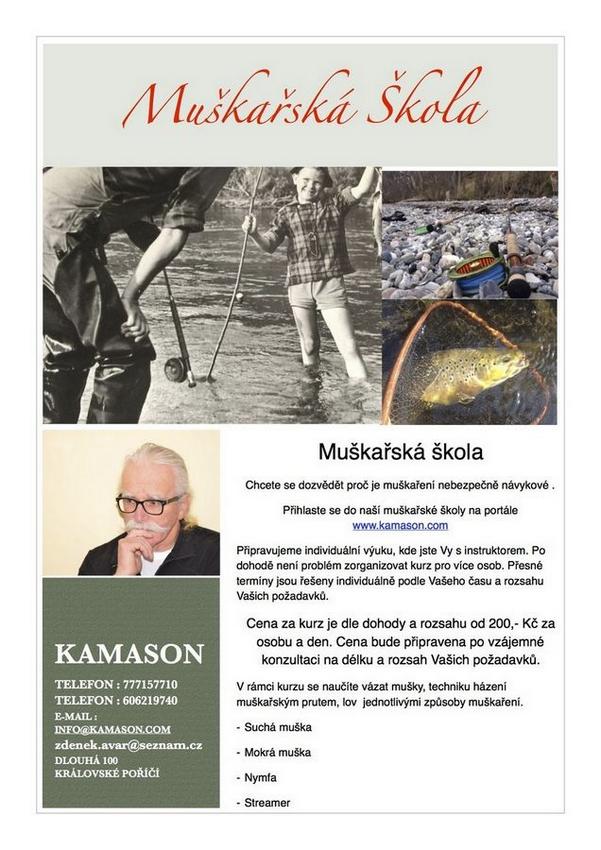 Muškařská Škola

Muškařská škola

Chcete se dozvědět proč je muškaření nebezpečně návykové .

Přihlaste se do naší muškařské školy na portále www.kamason.com

Připravujeme individuální výuku, kde jste Vy s instruktorem. Po dohodě není problém zorganizovat kurz pro více osob. Přesné termíny jsou řešeny individuálně podle Vašeho času a rozsahu Vašich požadavků.

Cena za kurz je dle dohody a rozsahu od 200,- Kč za osobu a den. Cena bude připravena po vzájemné konzultaci na délku a rozsah Vašich požadavků.

V rámci kurzu se naučíte vázat mušky, techniku házení muškařským prutem, lov jednotlivými způsoby muškaření.

- Suchá muška

- Mokrá muška

- Nymfa

- Streamer

KAMASON

TELEFON : 777157710
TELEFON : 606219740
E-MAIL :
INFO@KAMASON.COM
zdenek.avar@seznam.cz
DLOUHÁ 100
KRÁLOVSKÉ POŘÍČÍ